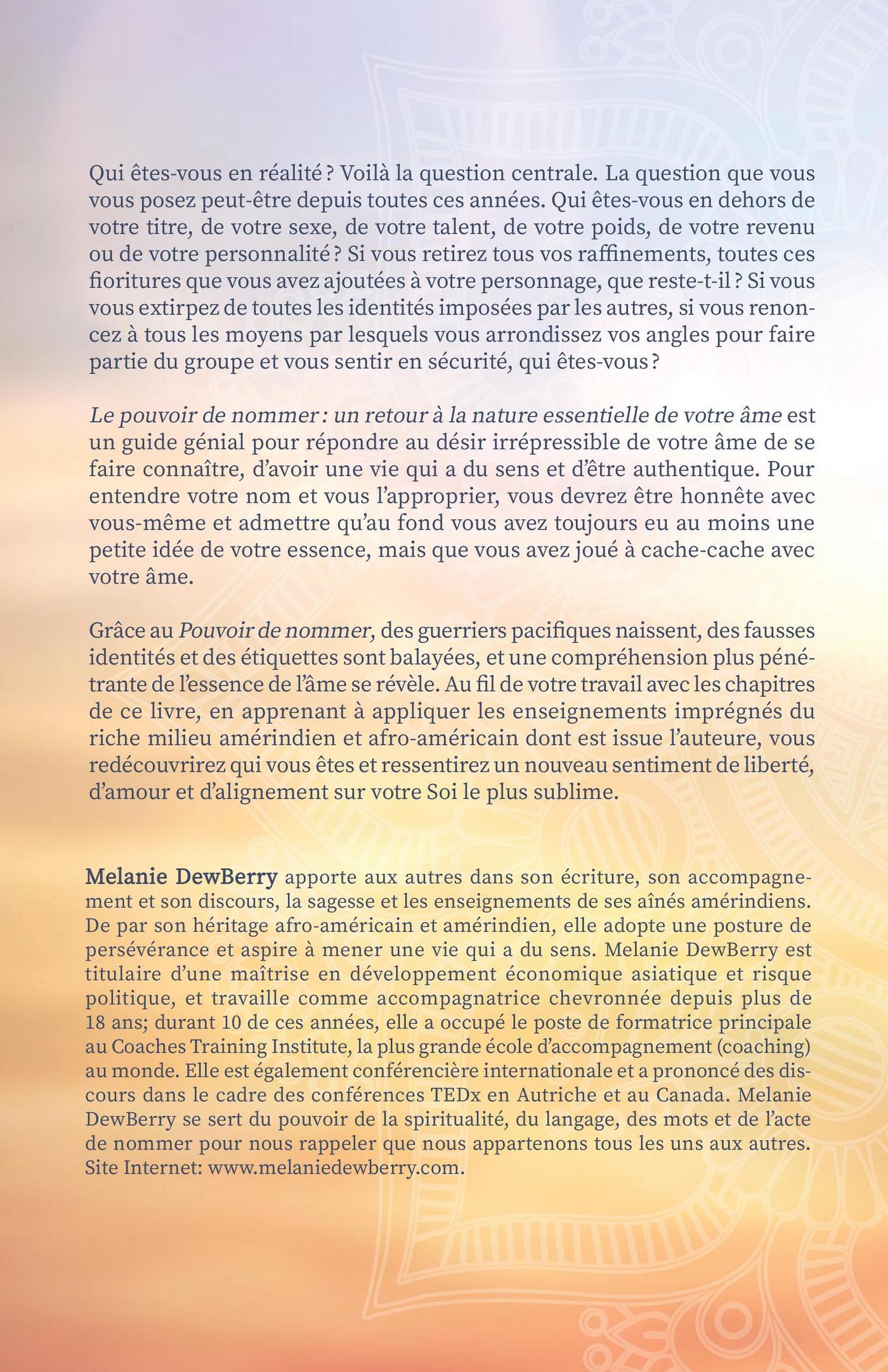 Qui êtes-vous en réalité ? Voilà la question centrale. La question que vous vous posez peut-être depuis toutes ces années. Qui êtes-vous en dehors de votre titre, de votre sexe, de votre talent, de votre poids, de votre revenu ou de votre personnalité ? Si vous retirez tous vos raffinements, toutes ces fioritures que vous avez ajoutées à votre personnage, que reste-t-il ? Si vous vous extirpez de toutes les identités imposées par les autres, si vous renoncez à tous les moyens par lesquels vous arrondissez vos angles pour faire partie du groupe et vous sentir en sécurité, qui êtes-vous ?

Le pouvoir de nommer : un retour à la nature essentielle de votre âme est un guide génial pour répondre au désir irrépressible de votre âme de se faire connaître, d'avoir une vie qui a du sens et d'être authentique. Pour entendre votre nom et vous l'approprier, vous devrez être honnête avec vous-même et admettre qu'au fond vous avez toujours eu au moins une petite idée de votre essence, mais que vous avez joué à cache-cache avec votre âme.

Grâce au Pouvoir de nommer, des guerriers pacifiques naissent, des fausses identités et des étiquettes sont balayées, et une compréhension plus pénétrante de l'essence de l'âme se révèle. Au fil de votre travail avec les chapitres de ce livre, en apprenant à appliquer les enseignements imprégnés du riche milieu amérindien et afro-américain dont est issue l'auteure, vous redécouvrirez qui vous êtes et ressentirez un nouveau sentiment de liberté, d'amour et d'alignement sur votre Soi le plus sublime.

Melanie DewBerry apporte aux autres dans son écriture, son accompagnement et son discours, la sagesse et les enseignements de ses aînés amérindiens. De par son héritage afro-américain et amérindien, elle adopte une posture de persévérance et aspire à mener une vie qui a du sens. Melanie DewBerry est titulaire d'une maîtrise en développement économique asiatique et risque politique, et travaille comme accompagnatrice chevronnée depuis plus de 18 ans; durant 10 de ces années, elle a occupé le poste de formatrice principale au Coaches Training Institute, la plus grande école d'accompagnement (coaching) au monde. Elle est également conférencière internationale et a prononcé des discours dans le cadre des conférences TEDx en Autriche et au Canada. Melanie DewBerry se sert du pouvoir de la spiritualité, du langage, des mots et de l'acte de nommer pour nous rappeler que nous appartenons tous les uns aux autres. Site Internet: www.melaniedewberry.com.